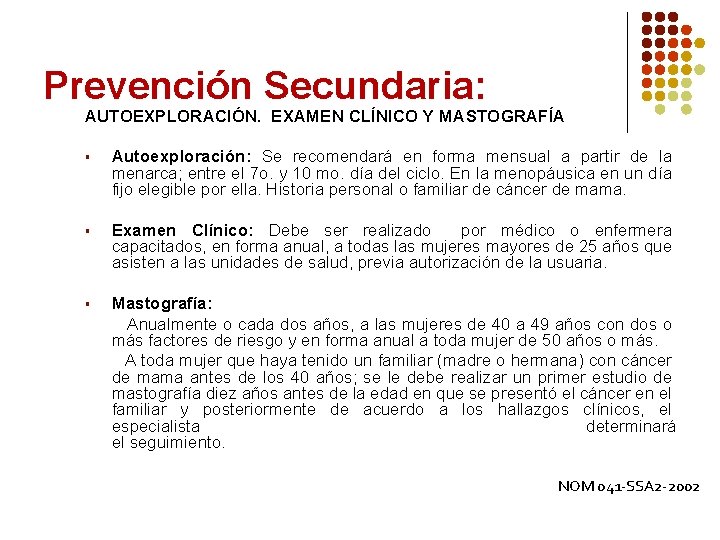 Prevención Secundaria:
AUTOEXPLORACIÓN. EXAMEN CLÍNICO Y MASTOGRAFÍA

▪ Autoexploración: Se recomendará en forma mensual a partir de la menarca; entre el 7o. y 10 mo. día del ciclo. En la menopáusica en un día fijo elegible por ella. Historia personal o familiar de cáncer de mama.

▪ Examen Clínico: Debe ser realizado por médico o enfermera capacitados, en forma anual, a todas las mujeres mayores de 25 años que asisten a las unidades de salud, previa autorización de la usuaria.

▪ Mastografía:
Anualmente o cada dos años, a las mujeres de 40 a 49 años con dos o más factores de riesgo y en forma anual a toda mujer de 50 años o más.
A toda mujer que haya tenido un familiar (madre o hermana) con cáncer de mama antes de los 40 años; se le debe realizar un primer estudio de mastografía diez años antes de la edad en que se presentó el cáncer en el familiar y posteriormente de acuerdo a los hallazgos clínicos, el especialista determinará el seguimiento.

NOM 041-SSA2-2002